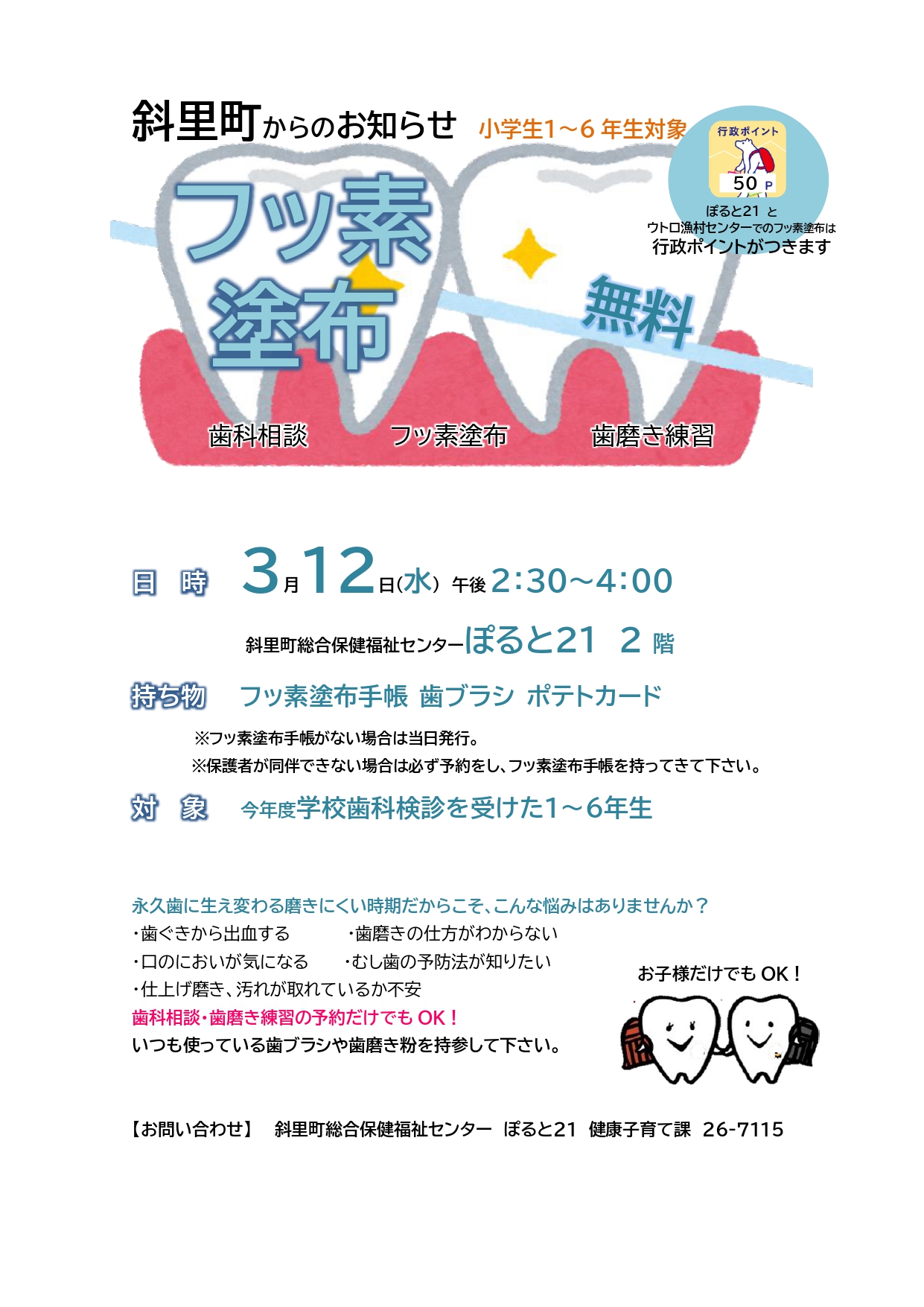 斜里町からのお知らせ　小学生1～6 年生対象

行政ポイント
50 P
ぽると21 と
ウトロ漁村センターでのフッ素塗布は
行政ポイントがつきます

フッ素塗布

無料

歯科相談　フッ素塗布　歯磨き練習

日　時　3月12日(水) 午後 2:30～4:00

斜里町総合保健福祉センターぽると21　2 階

持ち物　フッ素塗布手帳 歯ブラシ ポテトカード

※フッ素塗布手帳がない場合は当日発行。
※保護者が同伴できない場合は必ず予約をし、フッ素塗布手帳を持ってきて下さい。

対　象　今年度学校歯科検診を受けた1～6年生

永久歯に生え変わる磨きにくい時期だからこそ、こんな悩みはありませんか？
・歯ぐきから出血する　・歯磨きの仕方がわからない
・口のにおいが気になる　・むし歯の予防法が知りたい
・仕上げ磨き、汚れが取れているか不安
歯科相談・歯磨き練習の予約だけでも OK！
いつも使っている歯ブラシや歯磨き粉を持参して下さい。

お子様だけでも OK！

【お問い合わせ】　斜里町総合保健福祉センター　ぽると21　健康子育て課　26-7115